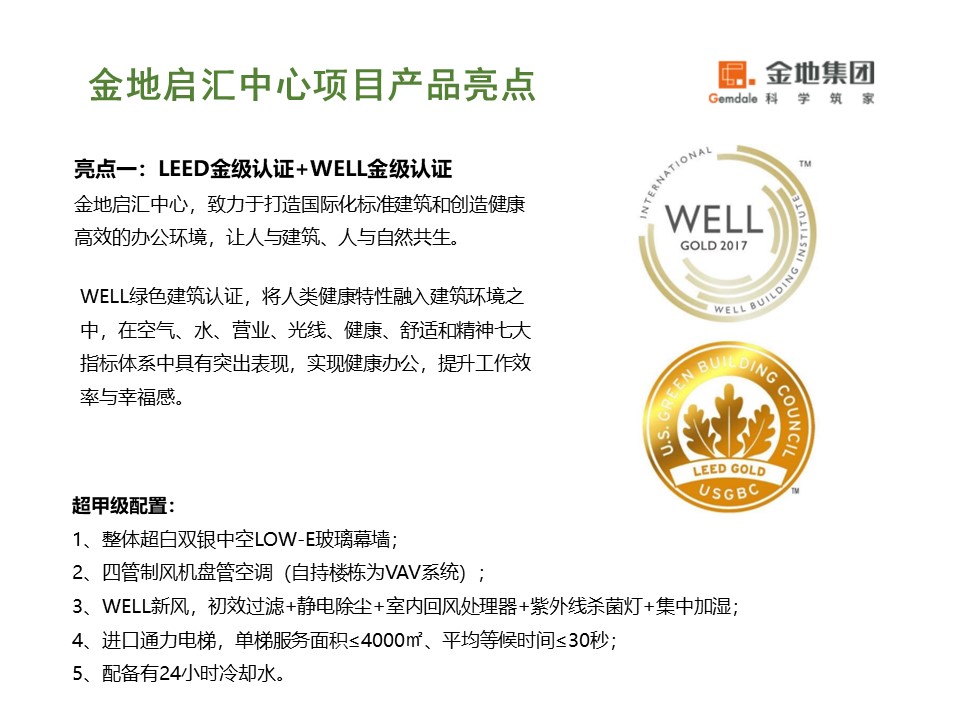 金地启汇中心项目产品亮点

金地集团
Gemdale 科学筑家

亮点一：LEED金级认证+WELL金级认证
金地启汇中心，致力于打造国际化标准建筑和创造健康高效的办公环境，让人与建筑、人与自然共生。

WELL绿色建筑认证，将人类健康特性融入建筑环境之中，在空气、水、营业、光线、健康、舒适和精神七大指标体系中具有突出表现，实现健康办公，提升工作效率与幸福感。

INTERNATIONAL WELL BUILDING INSTITUTE
WELL
GOLD 2017
™

U.S. GREEN BUILDING COUNCIL
LEED GOLD
USGBC
™

超甲级配置：
1、整体超白双银中空LOW-E玻璃幕墙；
2、四管制风机盘管空调（自持楼栋为VAV系统）；
3、WELL新风，初效过滤+静电除尘+室内回风处理器+紫外线杀菌灯+集中加湿；
4、进口通力电梯，单梯服务面积≤4000㎡、平均等候时间≤30秒；
5、配备有24小时冷却水。